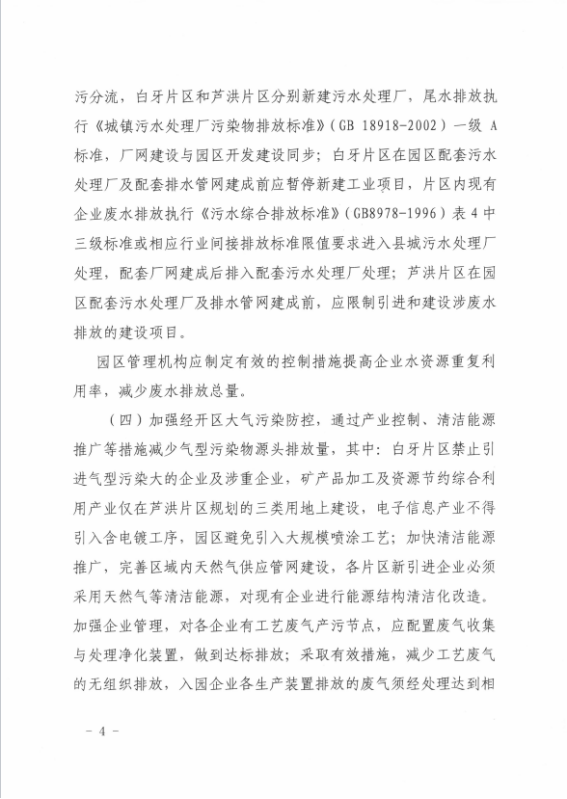 污分流，白牙片区和芦洪片区分别新建污水处理厂，尾水排放执行《城镇污水处理厂污染物排放标准》（GB 18918-2002）一级 A 标准，厂网建设与园区开发建设同步；白牙片区在园区配套污水处理厂及配套排水管网建成前应暂停新建工业项目，片区内现有企业废水排放执行《污水综合排放标准》（GB8978-1996）表 4 中三级标准或相应行业间接排放标准限值要求进入县城污水处理厂处理，配套厂网建成后排入配套污水处理厂处理；芦洪片区在园区配套污水处理厂及排水管网建成前，应限制引进和建设涉废水排放的建设项目。

园区管理机构应制定有效的控制措施提高企业水资源重复利用率，减少废水排放总量。

（四）加强经开区大气污染防控，通过产业控制、清洁能源推广等措施减少气型污染物源头排放量，其中：白牙片区禁止引进气型污染大的企业及涉重企业，矿产品加工及资源节约综合利用产业仅在芦洪片区规划的三类用地上建设，电子信息产业不得引入含电镀工序，园区避免引入大规模喷涂工艺；加快清洁能源推广，完善区域内天然气供应管网建设，各片区新引进企业必须采用天然气等清洁能源，对现有企业进行能源结构清洁化改造。加强企业管理，对各企业有工艺废气产污节点，应配置废气收集与处理净化装置，做到达标排放；采取有效措施，减少工艺废气的无组织排放，入园企业各生产装置排放的废气须经处理达到相

－ 4 －